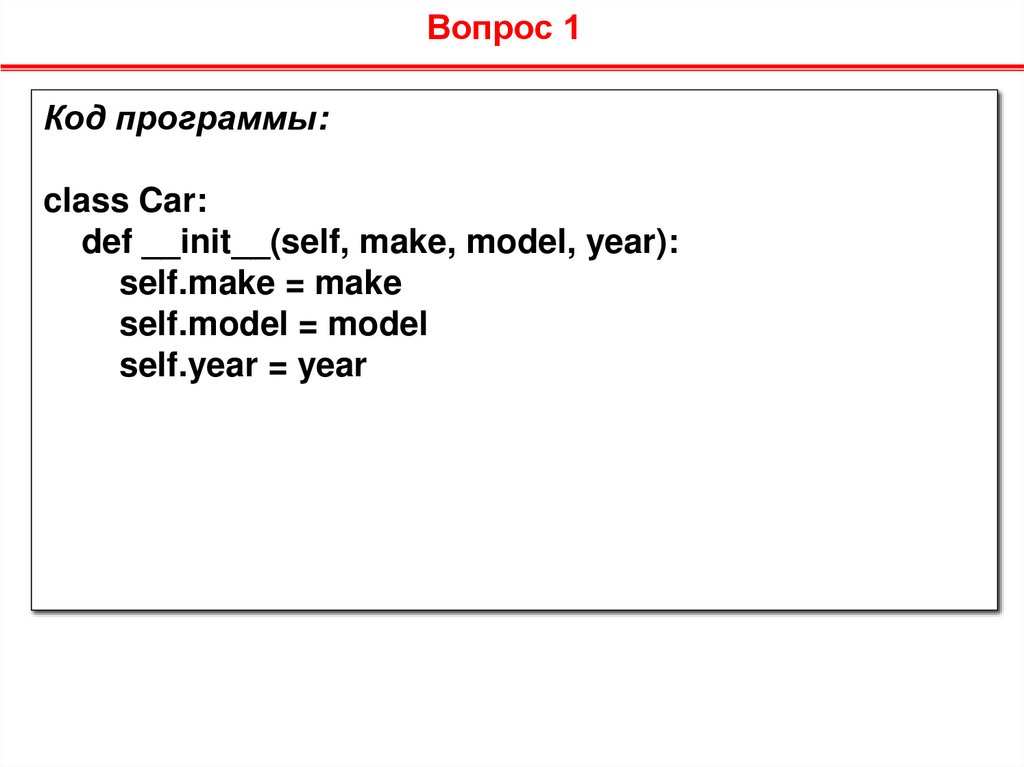 Вопрос 1

Код программы:

class Car:
    def __init__(self, make, model, year):
        self.make = make
        self.model = model
        self.year = year